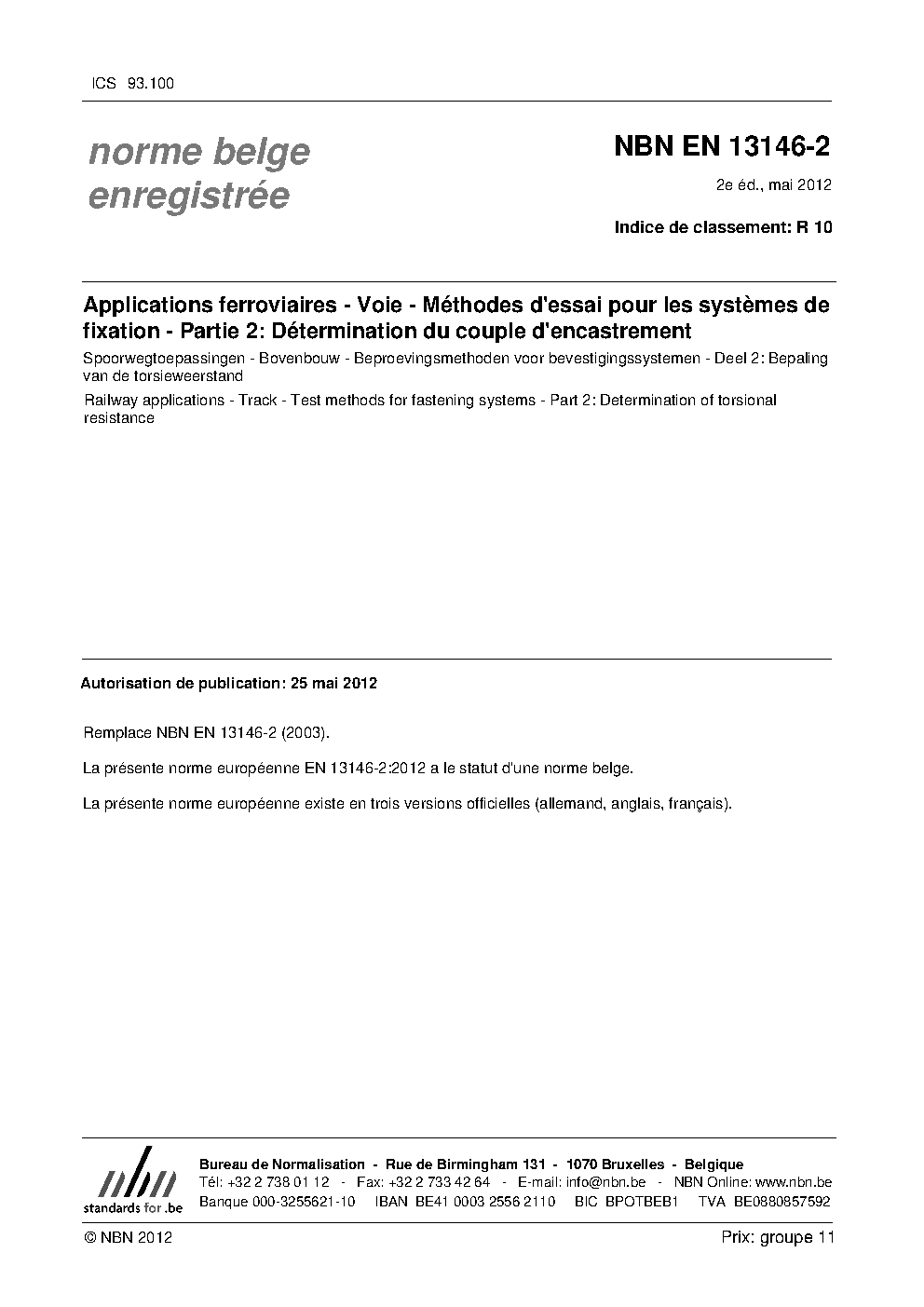 ICS 93.100

norme belge enregistrée

NBN EN 13146-2

2e éd., mai 2012

Indice de classement: R 10

Applications ferroviaires - Voie - Méthodes d'essai pour les systèmes de fixation - Partie 2: Détermination du couple d'encastrement

Spoorwegtoepassingen - Bovenbouw - Beproevingsmethoden voor bevestigingssystemen - Deel 2: Bepaling van de torsieweerstand

Railway applications - Track - Test methods for fastening systems - Part 2: Determination of torsional resistance

Autorisation de publication: 25 mai 2012

Remplace NBN EN 13146-2 (2003).

La présente norme européenne EN 13146-2:2012 a le statut d'une norme belge.

La présente norme européenne existe en trois versions officielles (allemand, anglais, français).

nbn
standards for .be

Bureau de Normalisation - Rue de Birmingham 131 - 1070 Bruxelles - Belgique
Tél: +32 2 738 01 12 - Fax: +32 2 733 42 64 - E-mail: info@nbn.be - NBN Online: www.nbn.be
Banque 000-3255621-10 IBAN BE41 0003 2556 2110 BIC BPOTBEB1 TVA BE0880857592

© NBN 2012

Prix: groupe 11